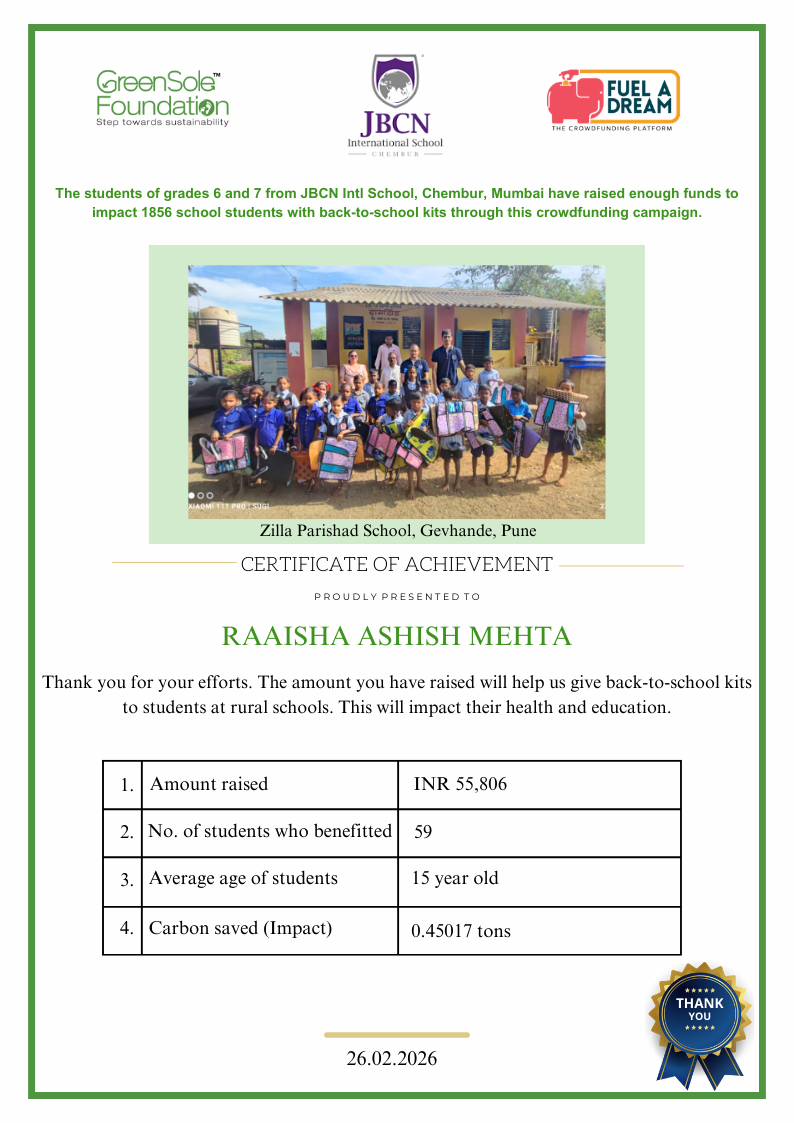 GreenSole™ Foundation
Step towards sustainability

JBCN
International School
CHEMBUR

FUEL A DREAM
THE CROWDFUNDING PLATFORM

The students of grades 6 and 7 from JBCN Intl School, Chembur, Mumbai have raised enough funds to impact 1856 school students with back-to-school kits through this crowdfunding campaign.

XIAOMI 11T PRO | SUGI

Zilla Parishad School, Gevhande, Pune

CERTIFICATE OF ACHIEVEMENT

PROUDLY PRESENTED TO

RAAISHA ASHISH MEHTA

Thank you for your efforts. The amount you have raised will help us give back-to-school kits to students at rural schools. This will impact their health and education.

| 1. | Amount raised | INR 55,806 |
|---|---|---|
| 2. | No. of students who benefitted | 59 |
| 3. | Average age of students | 15 year old |
| 4. | Carbon saved (Impact) | 0.45017 tons |

THANK YOU

26.02.2026